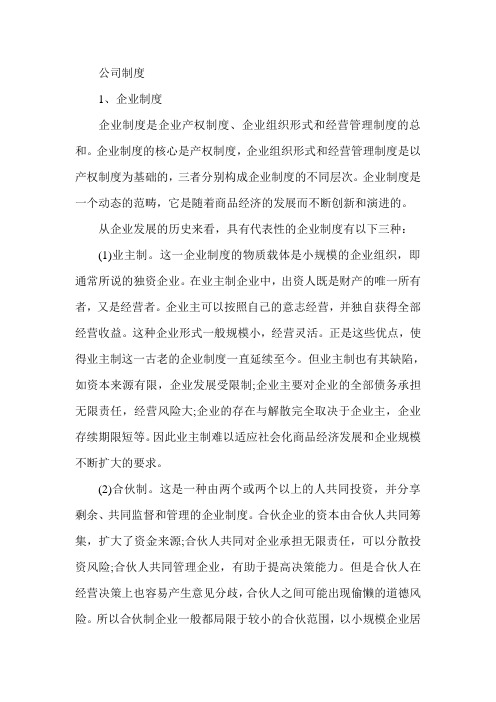 公司制度

1、企业制度

企业制度是企业产权制度、企业组织形式和经营管理制度的总和。企业制度的核心是产权制度，企业组织形式和经营管理制度是以产权制度为基础的，三者分别构成企业制度的不同层次。企业制度是一个动态的范畴，它是随着商品经济的发展而不断创新和演进的。

从企业发展的历史来看，具有代表性的企业制度有以下三种：

(1)业主制。这一企业制度的物质载体是小规模的企业组织，即通常所说的独资企业。在业主制企业中，出资人既是财产的唯一所有者，又是经营者。企业主可以按照自己的意志经营，并独自获得全部经营收益。这种企业形式一般规模小，经营灵活。正是这些优点，使得业主制这一古老的企业制度一直延续至今。但业主制也有其缺陷，如资本来源有限，企业发展受限制;企业主要对企业的全部债务承担无限责任，经营风险大;企业的存在与解散完全取决于企业主，企业存续期限短等。因此业主制难以适应社会化商品经济发展和企业规模不断扩大的要求。

(2)合伙制。这是一种由两个或两个以上的人共同投资，并分享剩余、共同监督和管理的企业制度。合伙企业的资本由合伙人共同筹集，扩大了资金来源;合伙人共同对企业承担无限责任，可以分散投资风险;合伙人共同管理企业，有助于提高决策能力。但是合伙人在经营决策上也容易产生意见分歧，合伙人之间可能出现偷懒的道德风险。所以合伙制企业一般都局限于较小的合伙范围，以小规模企业居